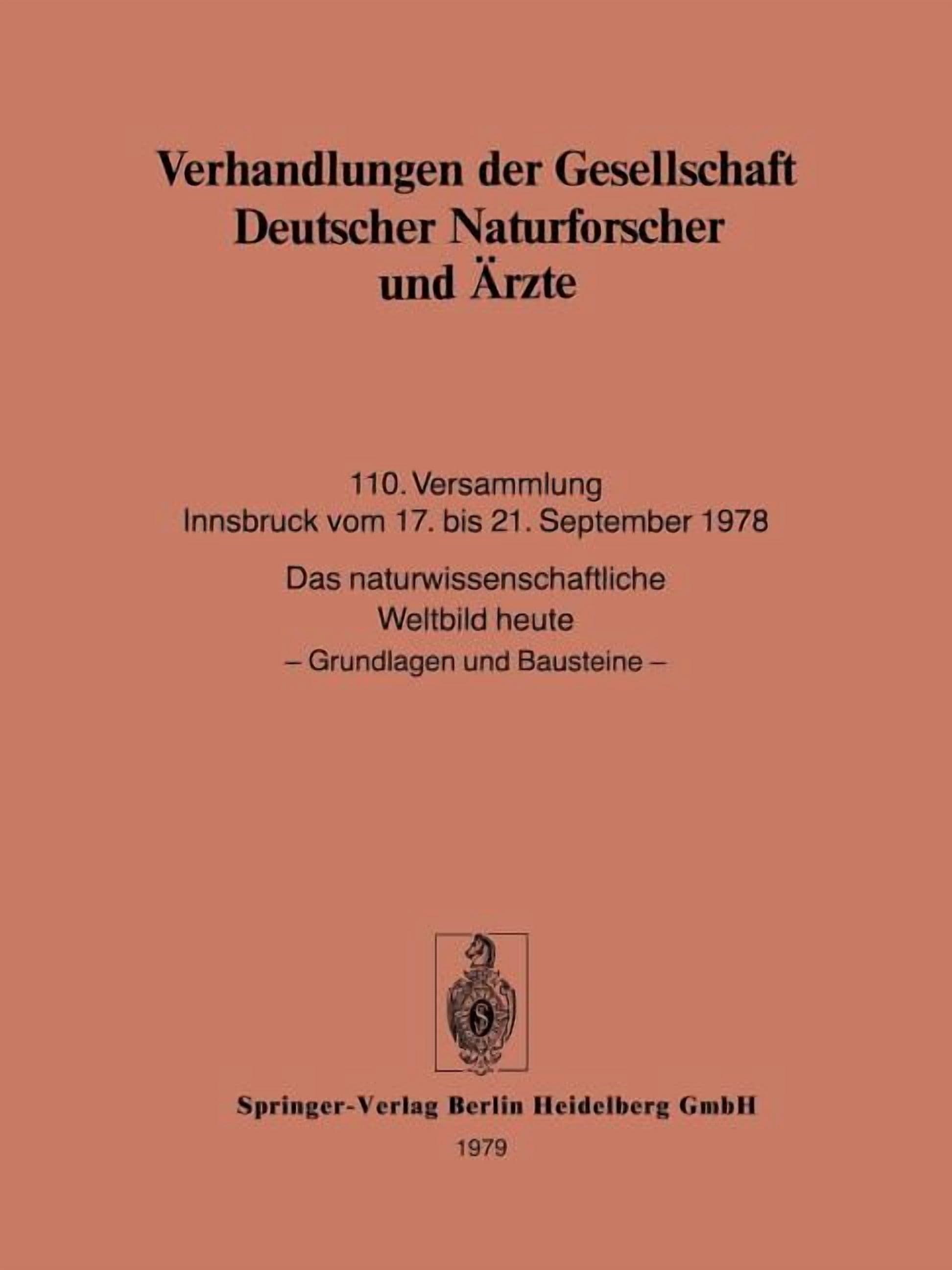 Verhandlungen der Gesellschaft Deutscher Naturforscher und Ärzte

110. Versammlung
Innsbruck vom 17. bis 21. September 1978

Das naturwissenschaftliche Weltbild heute
– Grundlagen und Bausteine –

S

Springer-Verlag Berlin Heidelberg GmbH
1979